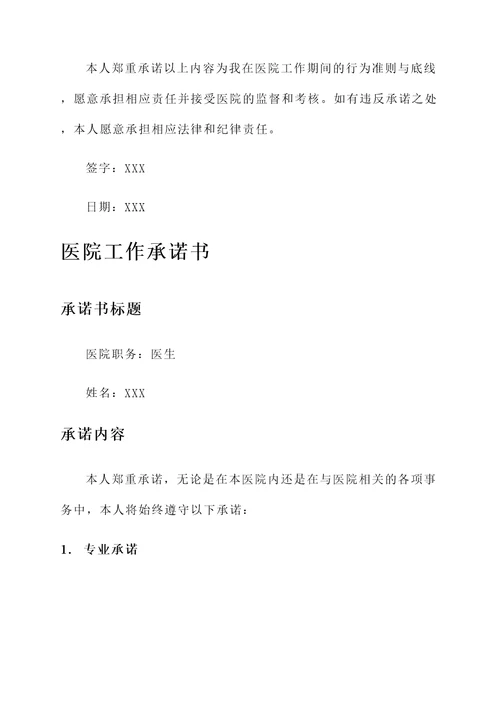 本人郑重承诺以上内容为我在医院工作期间的行为准则与底线，愿意承担相应责任并接受医院的监督和考核。如有违反承诺之处，本人愿意承担相应法律和纪律责任。

签字：XXX

日期：XXX

医院工作承诺书

承诺书标题

医院职务：医生

姓名：XXX

承诺内容

本人郑重承诺，无论是在本医院内还是在与医院相关的各项事务中，本人将始终遵守以下承诺：

1. 专业承诺